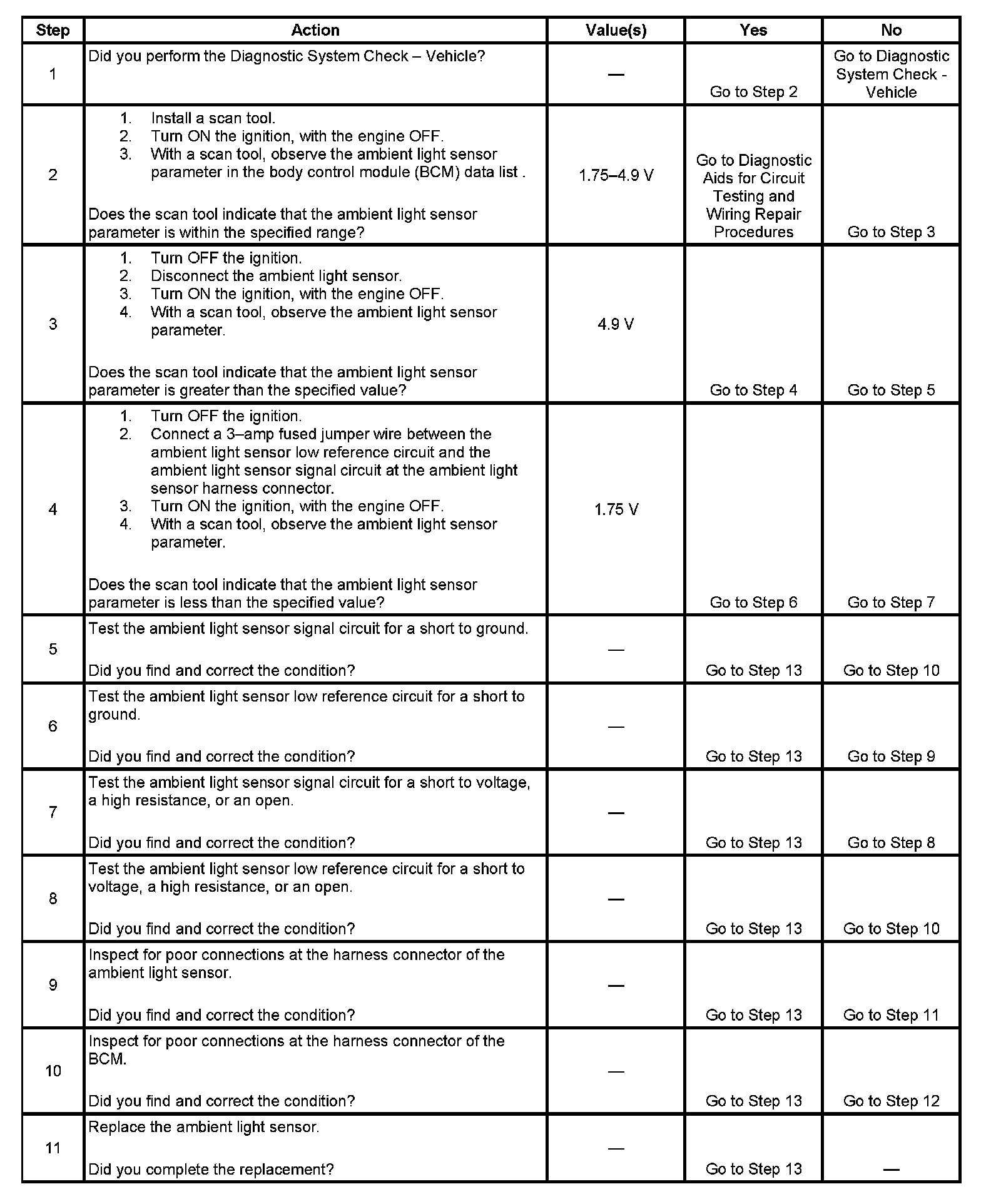 | Step | Action | Value(s) | Yes | No |
|---|---|---|---|---|
| 1 | Did you perform the Diagnostic System Check – Vehicle? | — | Go to Step 2 | Go to Diagnostic System Check - Vehicle |
| 2 | 1. Install a scan tool. 2. Turn ON the ignition, with the engine OFF. 3. With a scan tool, observe the ambient light sensor parameter in the body control module (BCM) data list . Does the scan tool indicate that the ambient light sensor parameter is within the specified range? | 1.75–4.9 V | Go to Diagnostic Aids for Circuit Testing and Wiring Repair Procedures | Go to Step 3 |
| 3 | 1. Turn OFF the ignition. 2. Disconnect the ambient light sensor. 3. Turn ON the ignition, with the engine OFF. 4. With a scan tool, observe the ambient light sensor parameter. Does the scan tool indicate that the ambient light sensor parameter is greater than the specified value? | 4.9 V | Go to Step 4 | Go to Step 5 |
| 4 | 1. Turn OFF the ignition. 2. Connect a 3–amp fused jumper wire between the ambient light sensor low reference circuit and the ambient light sensor signal circuit at the ambient light sensor harness connector. 3. Turn ON the ignition, with the engine OFF. 4. With a scan tool, observe the ambient light sensor parameter. Does the scan tool indicate that the ambient light sensor parameter is less than the specified value? | 1.75 V | Go to Step 6 | Go to Step 7 |
| 5 | Test the ambient light sensor signal circuit for a short to ground. Did you find and correct the condition? | — | Go to Step 13 | Go to Step 10 |
| 6 | Test the ambient light sensor low reference circuit for a short to ground. Did you find and correct the condition? | — | Go to Step 13 | Go to Step 9 |
| 7 | Test the ambient light sensor signal circuit for a short to voltage, a high resistance, or an open. Did you find and correct the condition? | — | Go to Step 13 | Go to Step 8 |
| 8 | Test the ambient light sensor low reference circuit for a short to voltage, a high resistance, or an open. Did you find and correct the condition? | — | Go to Step 13 | Go to Step 10 |
| 9 | Inspect for poor connections at the harness connector of the ambient light sensor. Did you find and correct the condition? | — | Go to Step 13 | Go to Step 11 |
| 10 | Inspect for poor connections at the harness connector of the BCM. Did you find and correct the condition? | — | Go to Step 13 | Go to Step 12 |
| 11 | Replace the ambient light sensor. Did you complete the replacement? | — | Go to Step 13 | — |